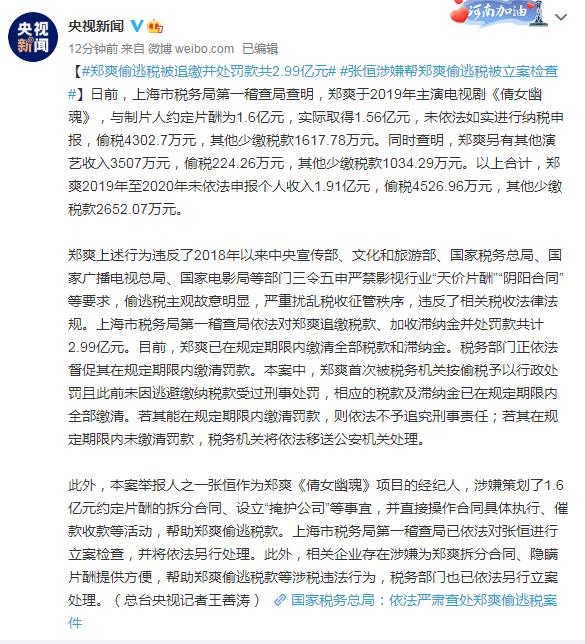 央视新闻

央视新闻

河南加油

12分钟前 来自 微博 weibo.com 已编辑

【#郑爽偷逃税被追缴并处罚款共2.99亿元# #张恒涉嫌帮郑爽偷逃税被立案检查#】日前，上海市税务局第一稽查局查明，郑爽于2019年主演电视剧《倩女幽魂》，与制片人约定片酬为1.6亿元，实际取得1.56亿元，未依法如实进行纳税申报，偷税4302.7万元，其他少缴税款1617.78万元。同时查明，郑爽另有其他演艺收入3507万元，偷税224.26万元，其他少缴税款1034.29万元。以上合计，郑爽2019年至2020年未依法申报个人收入1.91亿元，偷税4526.96万元，其他少缴税款2652.07万元。

郑爽上述行为违反了2018年以来中央宣传部、文化和旅游部、国家税务总局、国家广播电视总局、国家电影局等部门三令五申严禁影视行业“天价片酬”“阴阳合同”等要求，偷逃税主观故意明显，严重扰乱税收征管秩序，违反了相关税收法律法规。上海市税务局第一稽查局依法对郑爽追缴税款、加收滞纳金并处罚款共计2.99亿元。目前，郑爽已在规定期限内缴清全部税款和滞纳金。税务部门正依法督促其在规定期限内缴清罚款。本案中，郑爽首次被税务机关按偷税予以行政处罚且此前未因逃避缴纳税款受过刑事处罚，相应的税款及滞纳金已在规定期限内全部缴清。若其能在规定期限内缴清罚款，则依法不予追究刑事责任；若其在规定期限内未缴清罚款，税务机关将依法移送公安机关处理。

此外，本案举报人之一张恒作为郑爽《倩女幽魂》项目的经纪人，涉嫌策划了1.6亿元约定片酬的拆分合同、设立“掩护公司”等事宜，并直接操作合同具体执行、催款收款等活动，帮助郑爽偷逃税款。上海市税务局第一稽查局已依法对张恒进行立案检查，并将依法另行处理。此外，相关企业存在涉嫌为郑爽拆分合同、隐瞒片酬提供方便，帮助郑爽偷逃税款等涉税违法行为，税务部门也已依法另行立案处理。（总台央视记者王善涛） 国家税务总局：依法严肃查处郑爽偷逃税案件